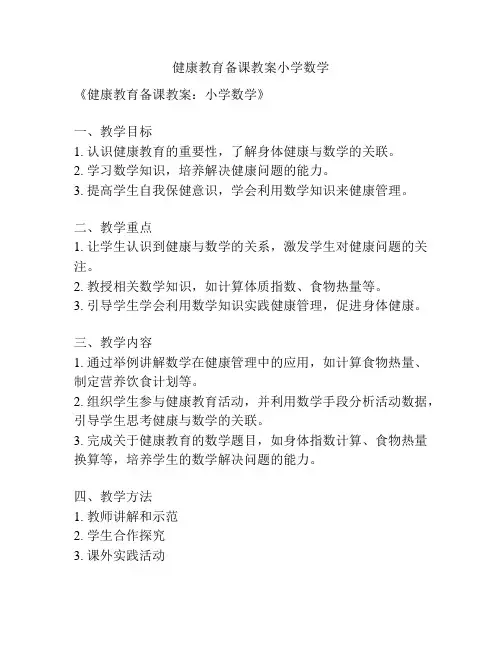 健康教育备课教案小学数学

《健康教育备课教案：小学数学》

一、教学目标
1. 认识健康教育的重要性，了解身体健康与数学的关联。
2. 学习数学知识，培养解决健康问题的能力。
3. 提高学生自我保健意识，学会利用数学知识来健康管理。

二、教学重点
1. 让学生认识到健康与数学的关系，激发学生对健康问题的关注。
2. 教授相关数学知识，如计算体质指数、食物热量等。
3. 引导学生学会利用数学知识实践健康管理，促进身体健康。

三、教学内容
1. 通过举例讲解数学在健康管理中的应用，如计算食物热量、制定营养饮食计划等。
2. 组织学生参与健康教育活动，并利用数学手段分析活动数据，引导学生思考健康与数学的关联。
3. 完成关于健康教育的数学题目，如身体指数计算、食物热量换算等，培养学生的数学解决问题的能力。

四、教学方法
1. 教师讲解和示范
2. 学生合作探究
3. 课外实践活动